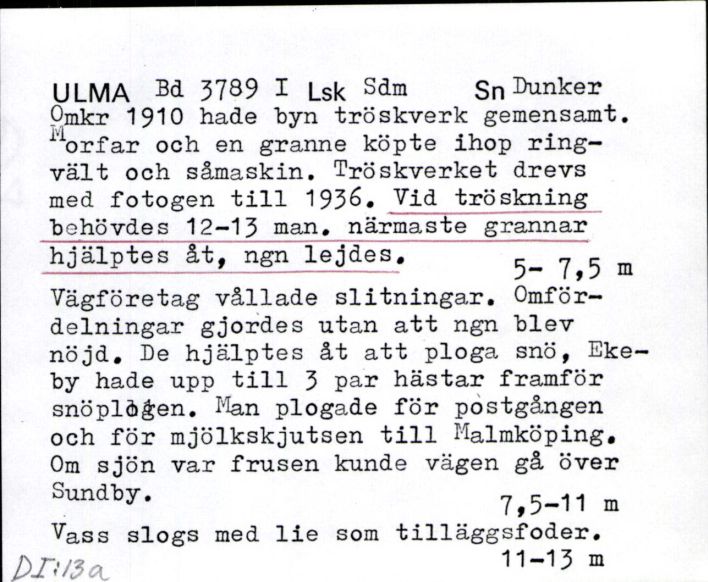 ULMA Bd 3789 I Lsk Sdm Sn Dunker
Omkr 1910 hade byn tröskverk gemensamt. Morfar och en granne köpte ihop ringvält och såmaskin. Tröskverket drevs med fotogen till 1936. Vid tröskning behövdes 12-13 man. närmaste grannar hjälptes åt, ngn lejdes.
5- 7,5 m
Vägföretag vållade slitningar. Omfördelningar gjordes utan att ngn blev nöjd. De hjälptes åt att ploga snö, Ekeby hade upp till 3 par hästar framför snöplogen. Man plogade för postgången och för mjölkskjutsen till Malmköping. Om sjön var frusen kunde vägen gå över Sundby.
7,5-11 m
Vass slogs med lie som tilläggsfoder.
11-13 m
DI:13a